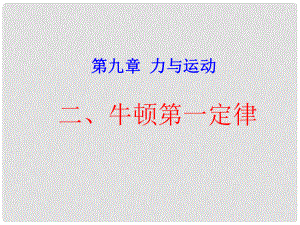 第九章 力与运动

二、牛顿第一定律